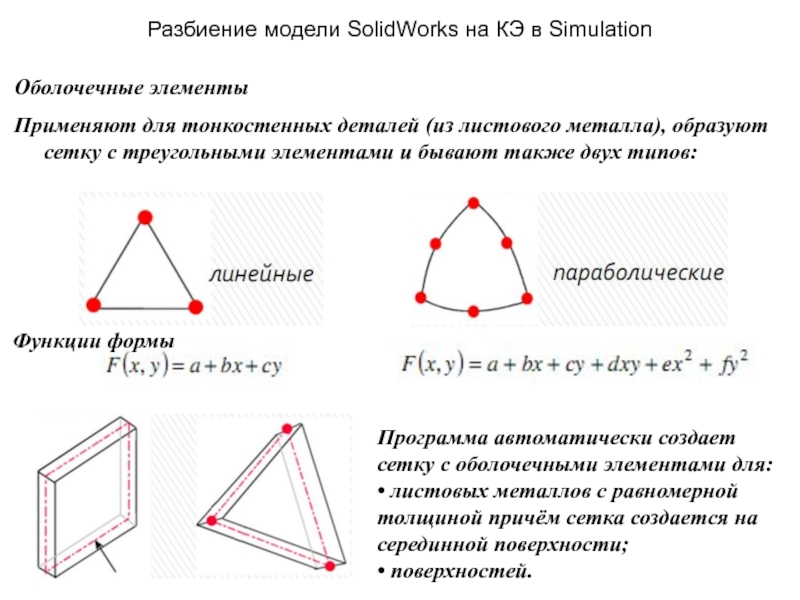 Разбиение модели SolidWorks на КЭ в Simulation

Оболочечные элементы

Применяют для тонкостенных деталей (из листового металла), образуют сетку с треугольными элементами и бывают также двух типов:

линейные

параболические

Функции формы

$F(x, y) = a + bx + cy$

$F(x, y) = a + bx + cy + dxy + ex^2 + fy^2$

Программа автоматически создает сетку с оболочечными элементами для:
• листовых металлов с равномерной толщиной причём сетка создается на серединной поверхности;
• поверхностей.